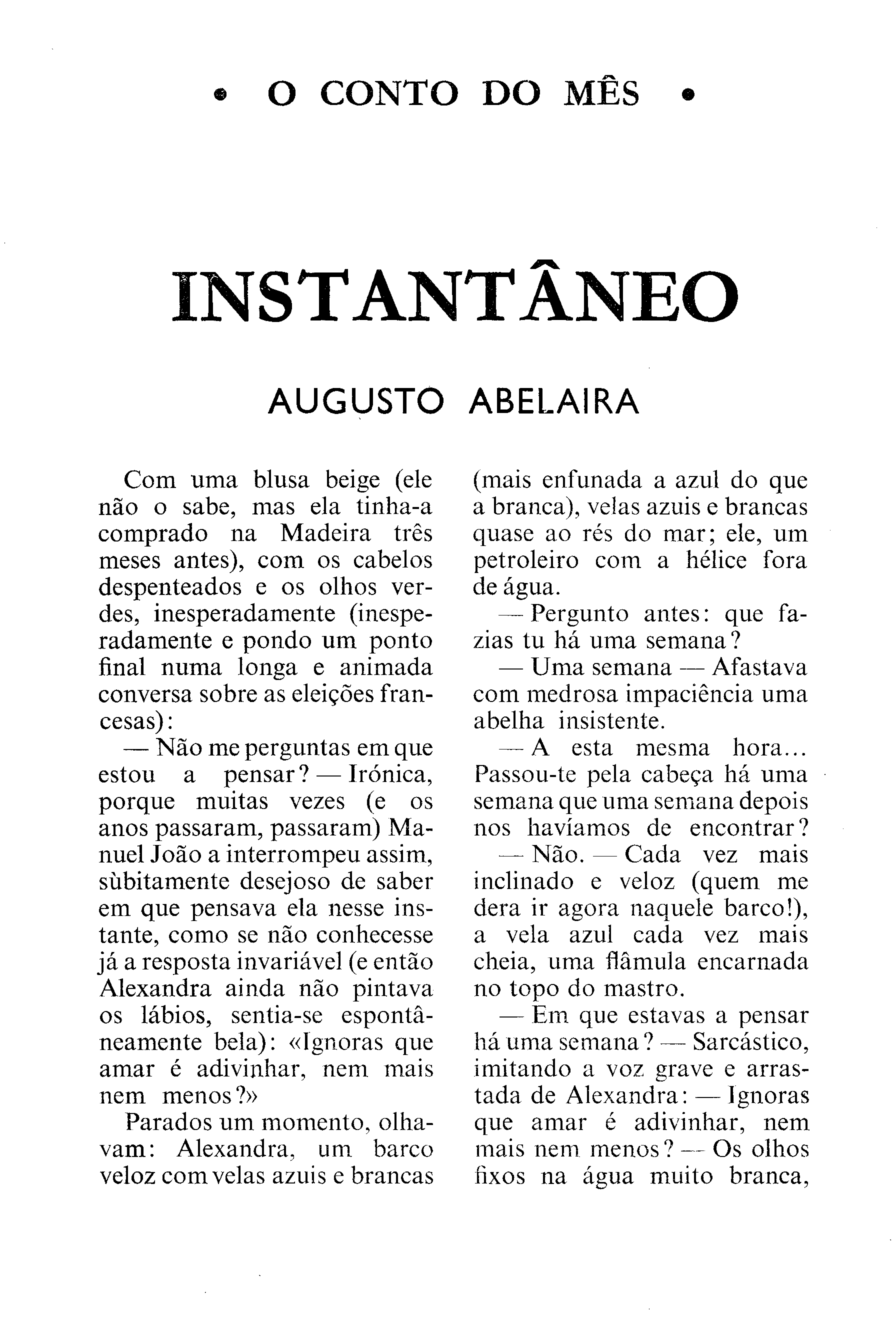 • O CONTO DO MÊS •

INSTANTÂNEO

AUGUSTO ABELAIRA

Com uma blusa beige (ele não o sabe, mas ela tinha-a comprado na Madeira três meses antes), com os cabelos despenteados e os olhos verdes, inesperadamente (inesperadamente e pondo um ponto final numa longa e animada conversa sobre as eleições francesas):

— Não me perguntas em que estou a pensar? — Irónica, porque muitas vezes (e os anos passaram, passaram) Manuel João a interrompeu assim, sùbitamente desejoso de saber em que pensava ela nesse instante, como se não conhecesse já a resposta invariável (e então Alexandra ainda não pintava os lábios, sentia-se espontâneamente bela): «Ignoras que amar é adivinhar, nem mais nem menos?»

Parados um momento, olhavam: Alexandra, um barco veloz com velas azuis e brancas (mais enfunada a azul do que a branca), velas azuis e brancas quase ao rés do mar; ele, um petroleiro com a hélice fora de água.

— Pergunto antes: que fazias tu há uma semana?

— Uma semana — Afastava com medrosa impaciência uma abelha insistente.

— A esta mesma hora... Passou-te pela cabeça há uma semana que uma semana depois nos havíamos de encontrar?

— Não. — Cada vez mais inclinado e veloz (quem me dera ir agora naquele barco!), a vela azul cada vez mais cheia, uma flâmula encarnada no topo do mastro.

— Em que estavas a pensar há uma semana? — Sarcástico, imitando a voz grave e arrastada de Alexandra: — Ignoras que amar é adivinhar, nem mais nem menos? — Os olhos fixos na água muito branca,